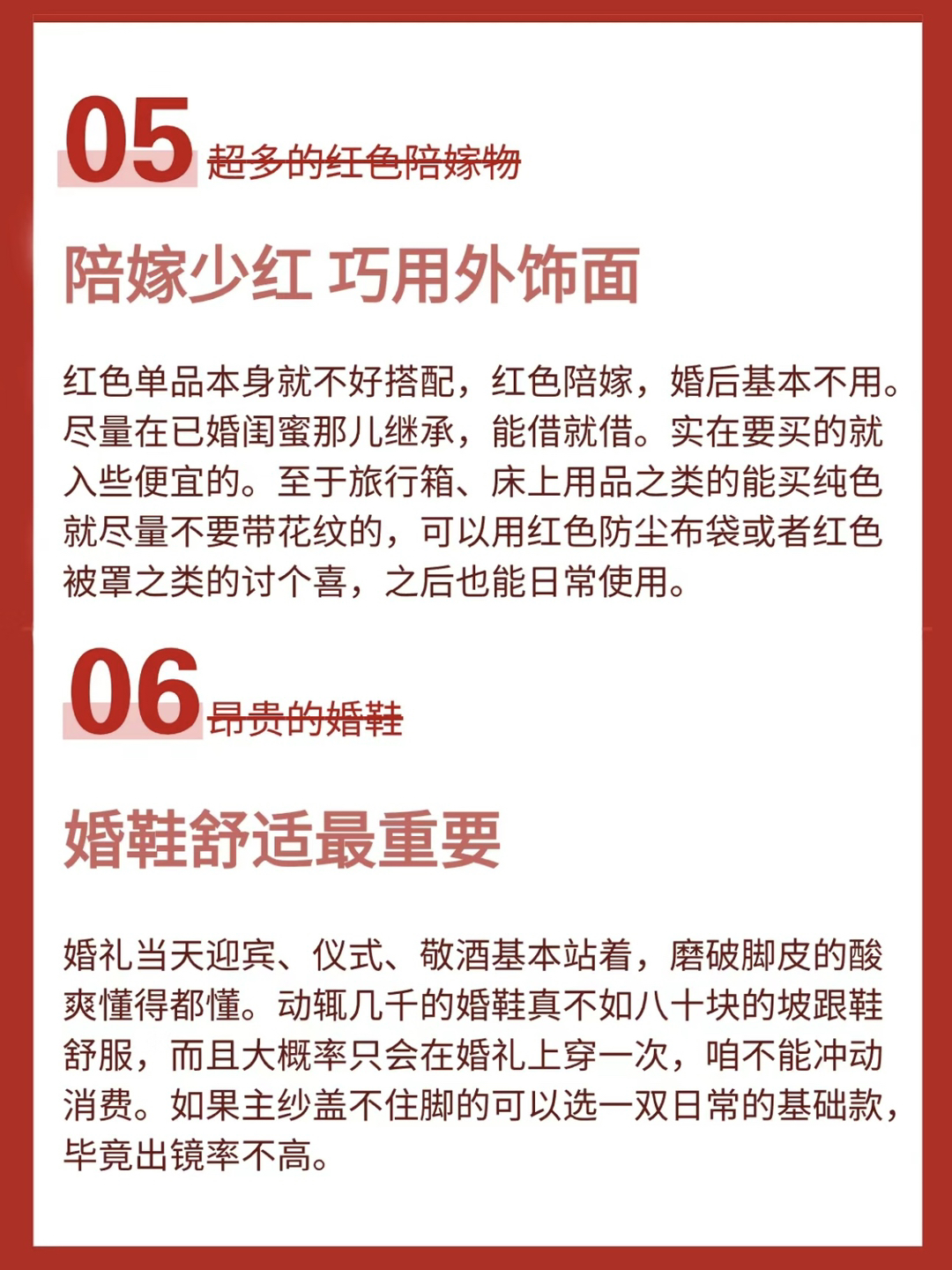 05 超多的红色陪嫁物

陪嫁少红 巧用外饰面

红色单品本身就不好搭配，红色陪嫁，婚后基本不用。尽量在已婚闺蜜那儿继承，能借就借。实在要买的就入些便宜的。至于旅行箱、床上用品之类的能买纯色就尽量不要带花纹的，可以用红色防尘布袋或者红色被罩之类的讨个喜，之后也能日常使用。

06 昂贵的婚鞋

婚鞋舒适最重要

婚礼当天迎宾、仪式、敬酒基本站着，磨破脚皮的酸爽懂得都懂。动辄几千的婚鞋真不如八十块的坡跟鞋舒服，而且大概率只会在婚礼上穿一次，咱不能冲动消费。如果主纱盖不住脚的可以选一双日常的基础款，毕竟出镜率不高。